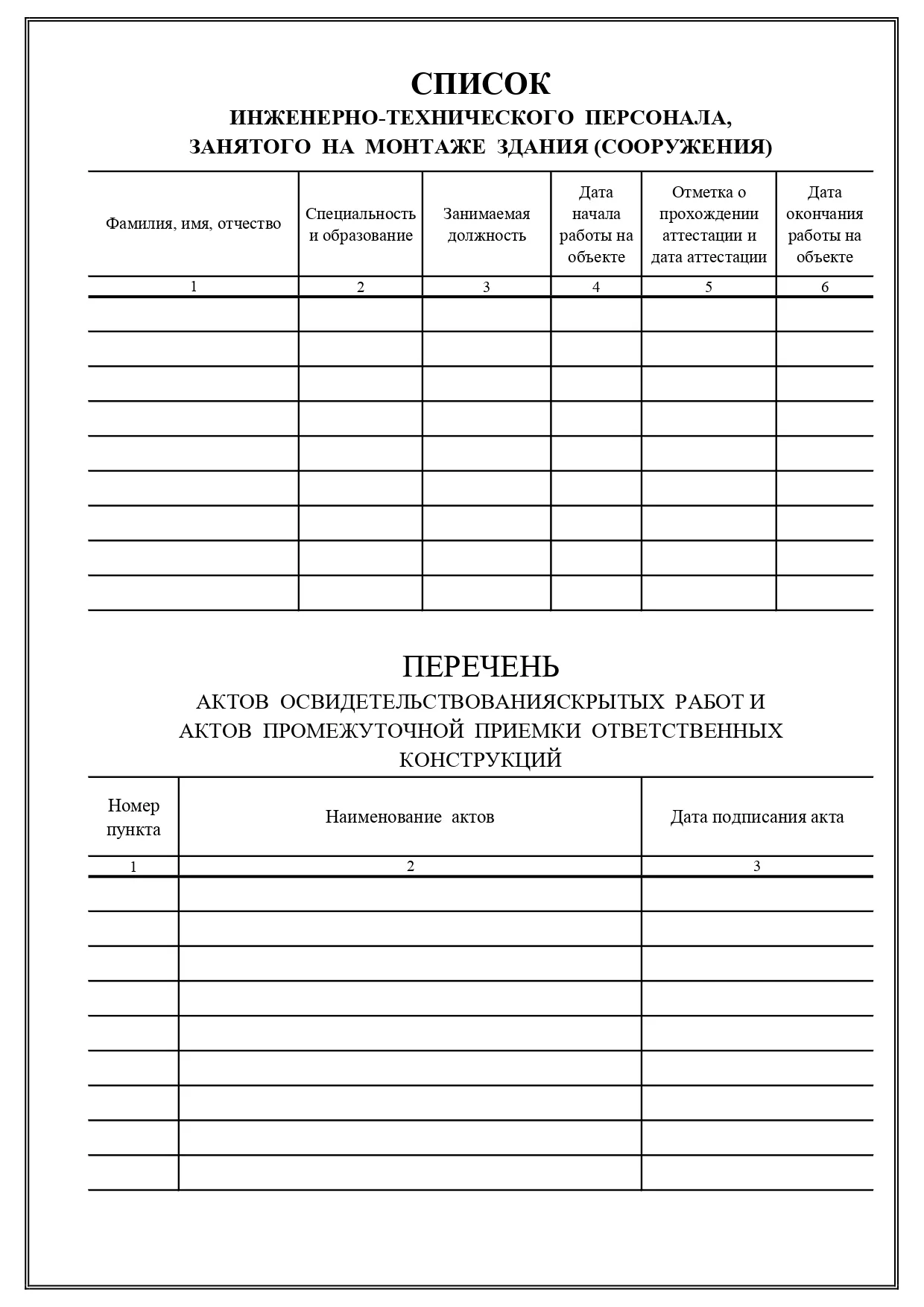 СПИСОК
ИНЖЕНЕРНО-ТЕХНИЧЕСКОГО ПЕРСОНАЛА, ЗАНЯТОГО НА МОНТАЖЕ ЗДАНИЯ (СООРУЖЕНИЯ)

| Фамилия, имя, отчество | Специальность и образование | Занимаемая должность | Дата начала работы на объекте | Отметка о прохождении аттестации и дата аттестации | Дата окончания работы на объекте |
|---|---|---|---|---|---|
| 1 | 2 | 3 | 4 | 5 | 6 |
| | | | | | |
| | | | | | |
| | | | | | |
| | | | | | |
| | | | | | |
| | | | | | |
| | | | | | |
| | | | | | |
| | | | | | |

ПЕРЕЧЕНЬ
АКТОВ ОСВИДЕТЕЛЬСТВОВАНИЯСКРЫТЫХ РАБОТ И АКТОВ ПРОМЕЖУТОЧНОЙ ПРИЕМКИ ОТВЕТСТВЕННЫХ КОНСТРУКЦИЙ

| Номер пункта | Наименование актов | Дата подписания акта |
|---|---|---|
| 1 | 2 | 3 |
| | | |
| | | |
| | | |
| | | |
| | | |
| | | |
| | | |
| | | |
| | | |